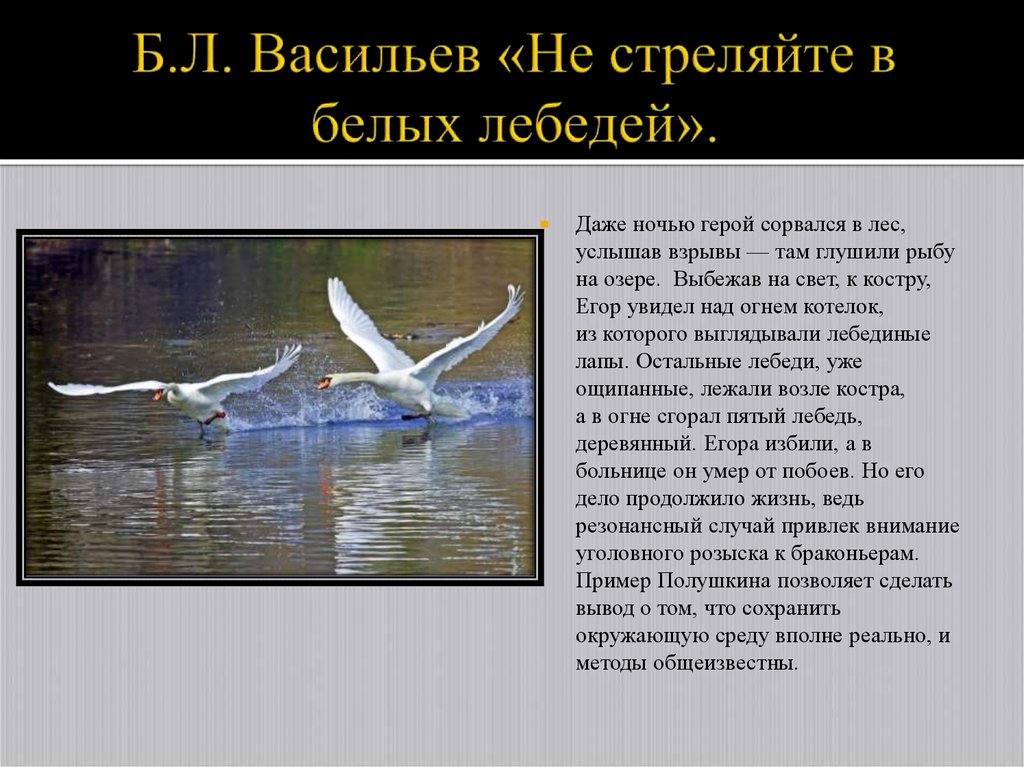 Б.Л. Васильев «Не стреляйте в белых лебедей».

Даже ночью герой сорвался в лес, услышав взрывы — там глушили рыбу на озере. Выбежав на свет, к костру, Егор увидел над огнем котелок, из которого выглядывали лебединые лапы. Остальные лебеди, уже ощипанные, лежали возле костра, а в огне сгорал пятый лебедь, деревянный. Егора избили, а в больнице он умер от побоев. Но его дело продолжило жизнь, ведь резонансный случай привлек внимание уголовного розыска к браконьерам. Пример Полушкина позволяет сделать вывод о том, что сохранить окружающую среду вполне реально, и методы общеизвестны.